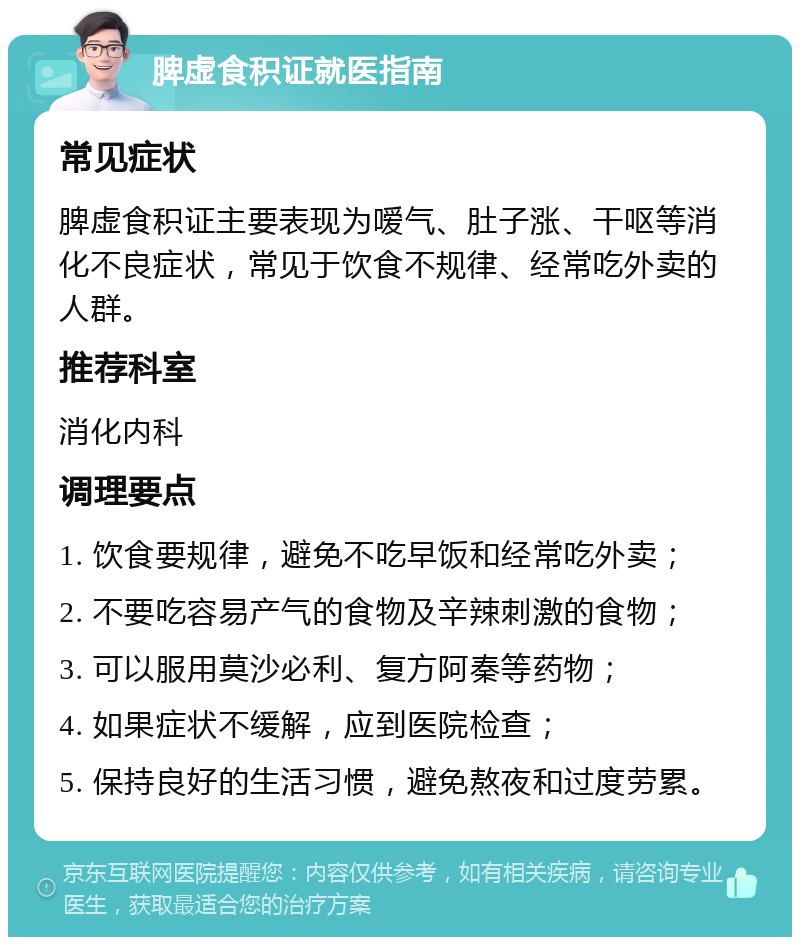 脾虚食积证就医指南

常见症状

脾虚食积证主要表现为嗳气、肚子涨、干呕等消化不良症状，常见于饮食不规律、经常吃外卖的人群。

推荐科室

消化内科

调理要点

1. 饮食要规律，避免不吃早饭和经常吃外卖；

2. 不要吃容易产气的食物及辛辣刺激的食物；

3. 可以服用莫沙必利、复方阿秦等药物；

4. 如果症状不缓解，应到医院检查；

5. 保持良好的生活习惯，避免熬夜和过度劳累。

京东互联网医院提醒您：内容仅供参考，如有相关疾病，请咨询专业医生，获取最适合您的治疗方案